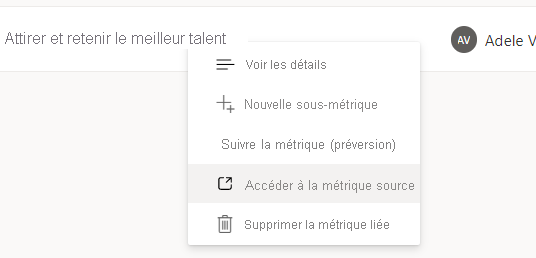 Attirer et retenir le meilleur talent

AV Adele V

Voir les détails

Nouvelle sous-métrique

Suivre la métrique (préversion)

Accéder à la métrique source

Supprimer la métrique liée